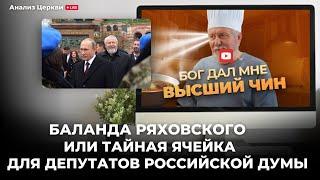 Анализ Церкви LIVE

БОГ ДАЛ МНЕ
ВЫСШИЙ ЧИН

БАЛАНДА РЯХОВСКОГО
ИЛИ ТАЙНАЯ ЯЧЕЙКА
ДЛЯ ДЕПУТАТОВ РОССИЙСКОЙ ДУМЫ